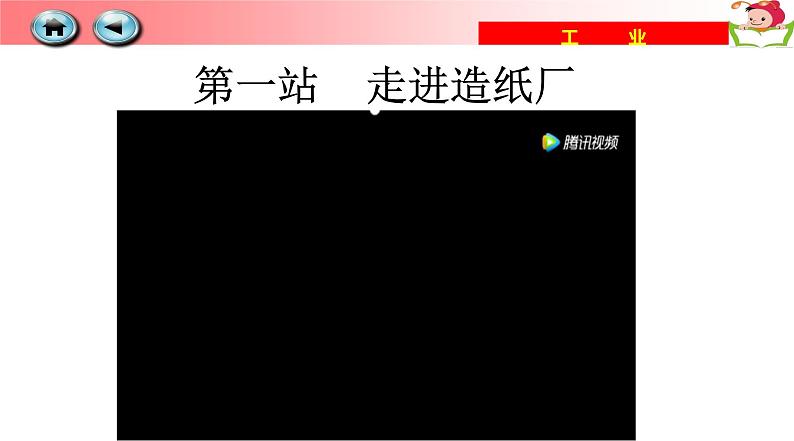 工　业

第一站　走进造纸厂

腾讯视频